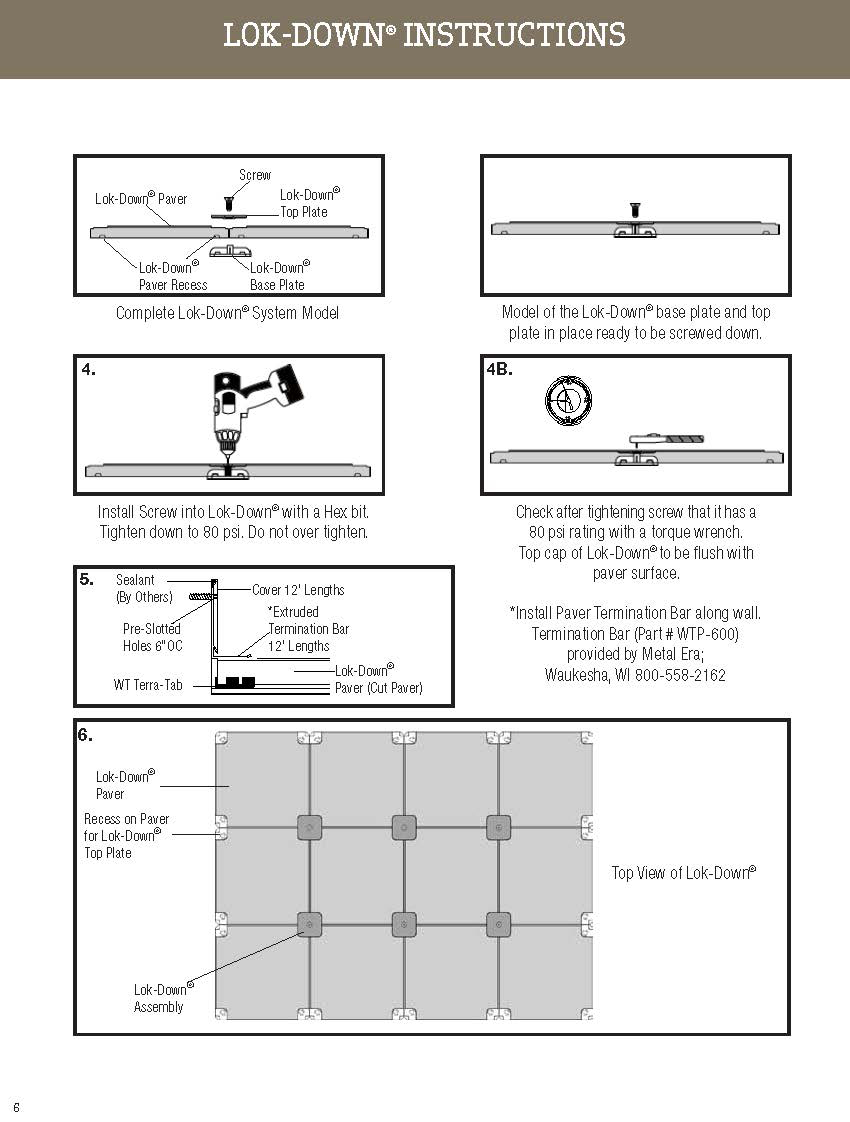 LOK-DOWN® INSTRUCTIONS

Screw
Lok-Down® Paver
Lok-Down® Top Plate
Lok-Down® Paver Recess
Lok-Down® Base Plate

Complete Lok-Down® System Model

Model of the Lok-Down® base plate and top plate in place ready to be screwed down.

4.

Install Screw into Lok-Down® with a Hex bit. Tighten down to 80 psi. Do not over tighten.

4B.

Check after tightening screw that it has a 80 psi rating with a torque wrench. Top cap of Lok-Down® to be flush with paver surface.

5.
Sealant (By Others)
Cover 12' Lengths
Pre-Slotted Holes 6" OC
*Extruded Termination Bar 12' Lengths
Lok-Down® Paver (Cut Paver)
WT Terra-Tab

*Install Paver Termination Bar along wall. Termination Bar (Part # WTP-600) provided by Metal Era; Waukesha, WI 800-558-2162

6.
Lok-Down® Paver
Recess on Paver for Lok-Down® Top Plate
Lok-Down® Assembly

Top View of Lok-Down®

6